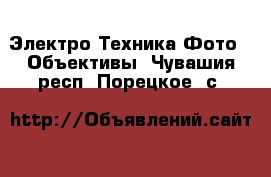 Электро Техника Фото Объективы Чувашия респ Порецкое с

http://Объявлений.сайт